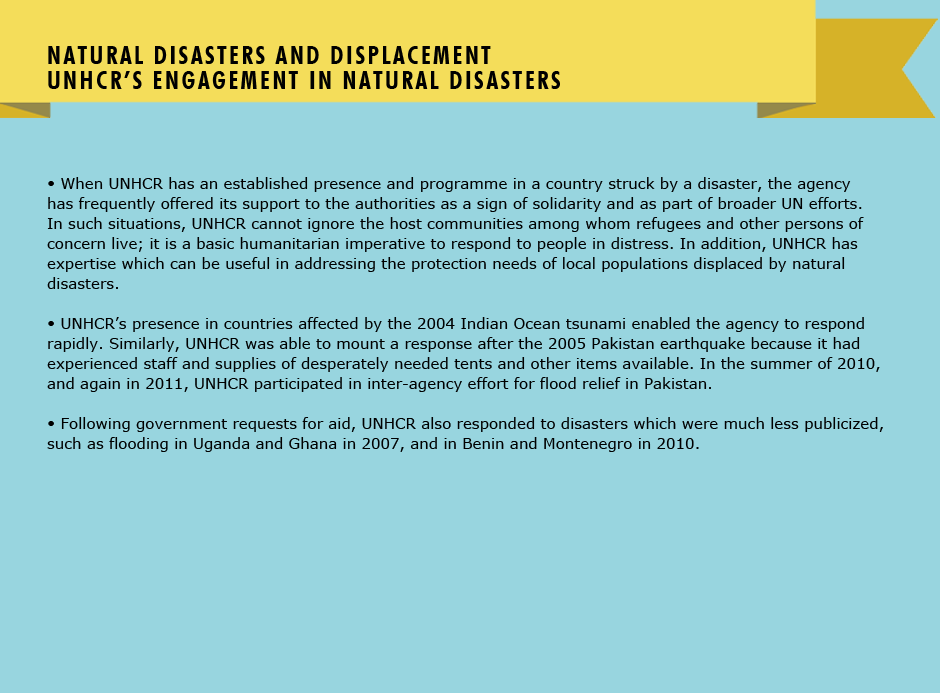 NATURAL DISASTERS AND DISPLACEMENT
UNHCR'S ENGAGEMENT IN NATURAL DISASTERS

• When UNHCR has an established presence and programme in a country struck by a disaster, the agency has frequently offered its support to the authorities as a sign of solidarity and as part of broader UN efforts. In such situations, UNHCR cannot ignore the host communities among whom refugees and other persons of concern live; it is a basic humanitarian imperative to respond to people in distress. In addition, UNHCR has expertise which can be useful in addressing the protection needs of local populations displaced by natural disasters.

• UNHCR's presence in countries affected by the 2004 Indian Ocean tsunami enabled the agency to respond rapidly. Similarly, UNHCR was able to mount a response after the 2005 Pakistan earthquake because it had experienced staff and supplies of desperately needed tents and other items available. In the summer of 2010, and again in 2011, UNHCR participated in inter-agency effort for flood relief in Pakistan.

• Following government requests for aid, UNHCR also responded to disasters which were much less publicized, such as flooding in Uganda and Ghana in 2007, and in Benin and Montenegro in 2010.